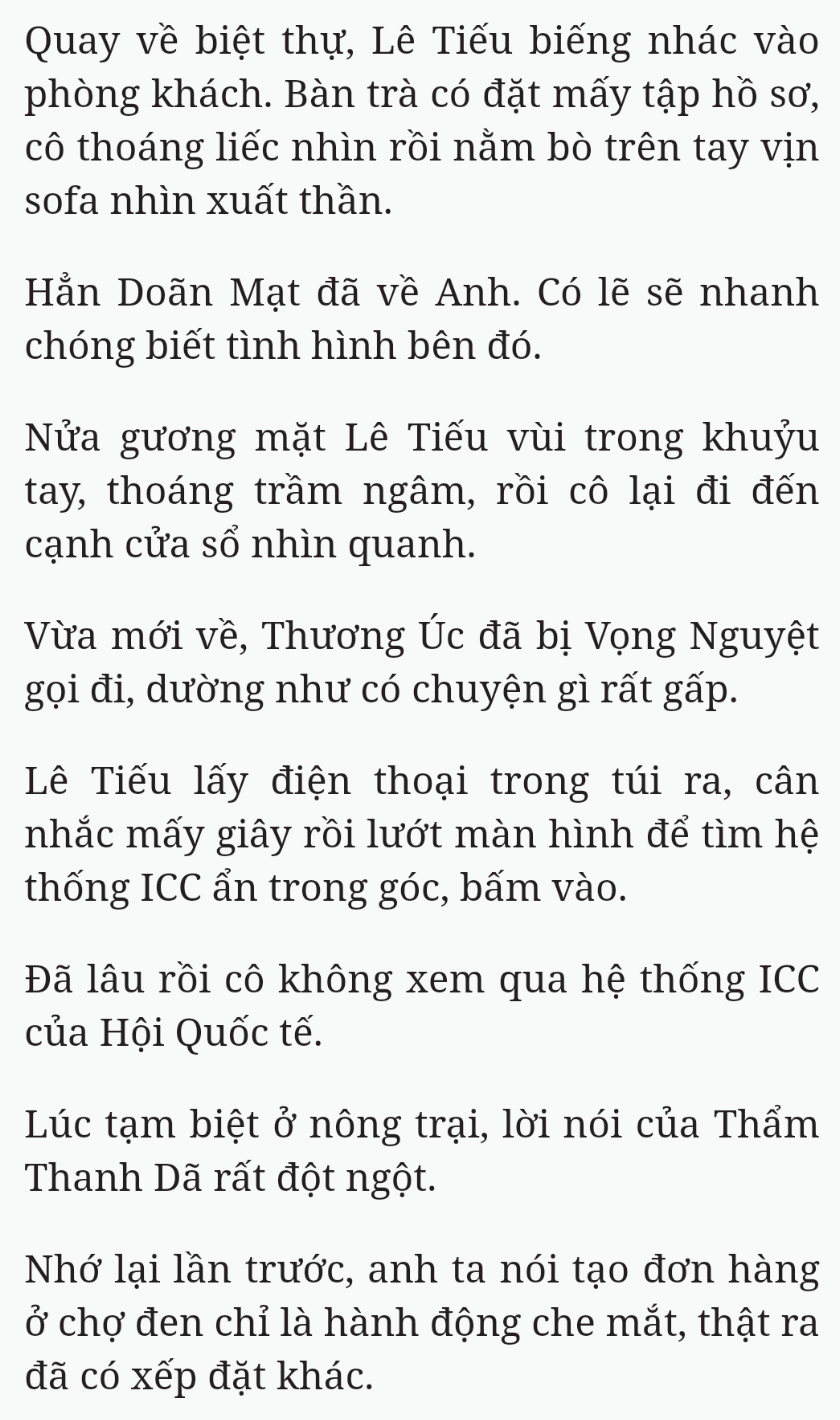 Quay về biệt thự, Lê Tiếu biếng nhác vào phòng khách. Bàn trà có đặt mấy tập hồ sơ, cô thoáng liếc nhìn rồi nằm bò trên tay vịn sofa nhìn xuất thần.

Hẳn Doãn Mạt đã về Anh. Có lẽ sẽ nhanh chóng biết tình hình bên đó.

Nửa gương mặt Lê Tiếu vùi trong khuỷu tay, thoáng trầm ngâm, rồi cô lại đi đến cạnh cửa sổ nhìn quanh.

Vừa mới về, Thương Úc đã bị Vọng Nguyệt gọi đi, dường như có chuyện gì rất gấp.

Lê Tiếu lấy điện thoại trong túi ra, cân nhắc mấy giây rồi lướt màn hình để tìm hệ thống ICC ẩn trong góc, bấm vào.

Đã lâu rồi cô không xem qua hệ thống ICC của Hội Quốc tế.

Lúc tạm biệt ở nông trại, lời nói của Thẩm Thanh Dã rất đột ngột.

Nhớ lại lần trước, anh ta nói tạo đơn hàng ở chợ đen chỉ là hành động che mắt, thật ra đã có xếp đặt khác.